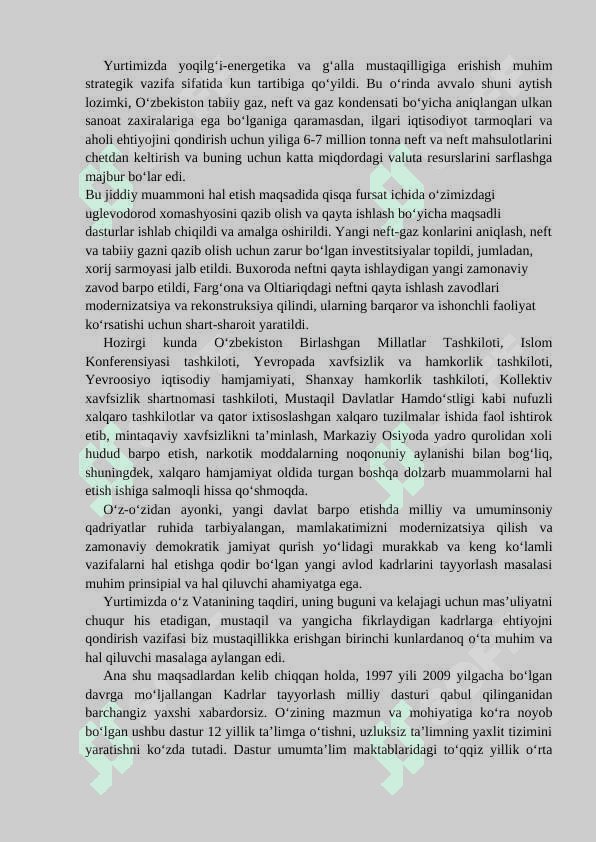 Yurtimizda yoqilg‘i-energetika va g‘alla mustaqilligiga erishish muhim strategik vazifa sifatida kun tartibiga qo‘yildi. Bu o‘rinda avvalo shuni aytish lozimki, O‘zbekiston tabiiy gaz, neft va gaz kondensati bo‘yicha aniqlangan ulkan sanoat zaxiralariga ega bo‘lganiga qaramasdan, ilgari iqtisodiyot tarmoqlari va aholi ehtiyojini qondirish uchun yiliga 6-7 million tonna neft va neft mahsulotlarini chetdan keltirish va buning uchun katta miqdordagi valuta resurslarini sarflashga majbur bo‘lar edi.
Bu jiddiy muammoni hal etish maqsadida qisqa fursat ichida o‘zimizdagi uglevodorod xomashyosini qazib olish va qayta ishlash bo‘yicha maqsadli dasturlar ishlab chiqildi va amalga oshirildi. Yangi neft-gaz konlarini aniqlash, neft va tabiiy gazni qazib olish uchun zarur bo‘lgan investitsiyalar topildi, jumladan, xorij sarmoyasi jalb etildi. Buxoroda neftni qayta ishlaydigan yangi zamonaviy zavod barpo etildi, Farg‘ona va Oltiariqdagi neftni qayta ishlash zavodlari modernizatsiya va rekonstruksiya qilindi, ularning barqaror va ishonchli faoliyat ko‘rsatishi uchun shart-sharoit yaratildi.

Hozirgi kunda O‘zbekiston Birlashgan Millatlar Tashkiloti, Islom Konferensiyasi tashkiloti, Yevropada xavfsizlik va hamkorlik tashkiloti, Yevroosiyo iqtisodiy hamjamiyati, Shanxay hamkorlik tashkiloti, Kollektiv xavfsizlik shartnomasi tashkiloti, Mustaqil Davlatlar Hamdo‘stligi kabi nufuzli xalqaro tashkilotlar va qator ixtisoslashgan xalqaro tuzilmalar ishida faol ishtirok etib, mintaqaviy xavfsizlikni ta’minlash, Markaziy Osiyoda yadro qurolidan xoli hudud barpo etish, narkotik moddalarning noqonuniy aylanishi bilan bog‘liq, shuningdek, xalqaro hamjamiyat oldida turgan boshqa dolzarb muammolarni hal etish ishiga salmoqli hissa qo‘shmoqda.

O‘z-o‘zidan ayonki, yangi davlat barpo etishda milliy va umuminsoniy qadriyatlar ruhida tarbiyalangan, mamlakatimizni modernizatsiya qilish va zamonaviy demokratik jamiyat qurish yo‘lidagi murakkab va keng ko‘lamli vazifalarni hal etishga qodir bo‘lgan yangi avlod kadrlarini tayyorlash masalasi muhim prinsipial va hal qiluvchi ahamiyatga ega.

Yurtimizda o‘z Vatanining taqdiri, uning buguni va kelajagi uchun mas’uliyatni chuqur his etadigan, mustaqil va yangicha fikrlaydigan kadrlarga ehtiyojni qondirish vazifasi biz mustaqillikka erishgan birinchi kunlardanoq o‘ta muhim va hal qiluvchi masalaga aylangan edi.

Ana shu maqsadlardan kelib chiqqan holda, 1997 yili 2009 yilgacha bo‘lgan davrga mo‘ljallangan Kadrlar tayyorlash milliy dasturi qabul qilinganidan barchangiz yaxshi xabardorsiz. O‘zining mazmun va mohiyatiga ko‘ra noyob bo‘lgan ushbu dastur 12 yillik ta’limga o‘tishni, uzluksiz ta’limning yaxlit tizimini yaratishni ko‘zda tutadi. Dastur umumta’lim maktablaridagi to‘qqiz yillik o‘rta